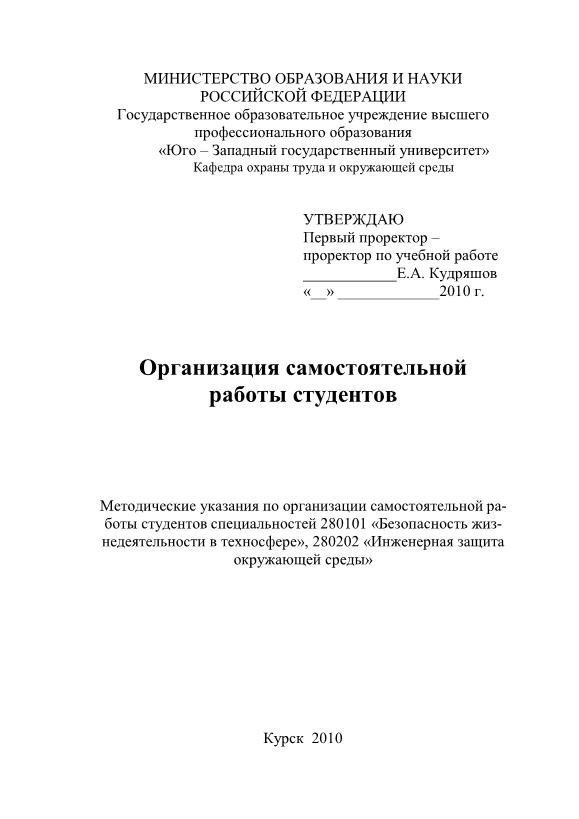 МИНИСТЕРСТВО ОБРАЗОВАНИЯ И НАУКИ РОССИЙСКОЙ ФЕДЕРАЦИИ
Государственное образовательное учреждение высшего профессионального образования
«Юго – Западный государственный университет»
Кафедра охраны труда и окружающей среды

УТВЕРЖДАЮ
Первый проректор – проректор по учебной работе
____________Е.А. Кудряшов
«__» _____________2010 г.

Организация самостоятельной работы студентов

Методические указания по организации самостоятельной работы студентов специальностей 280101 «Безопасность жизнедеятельности в техносфере», 280202 «Инженерная защита окружающей среды»

Курск 2010